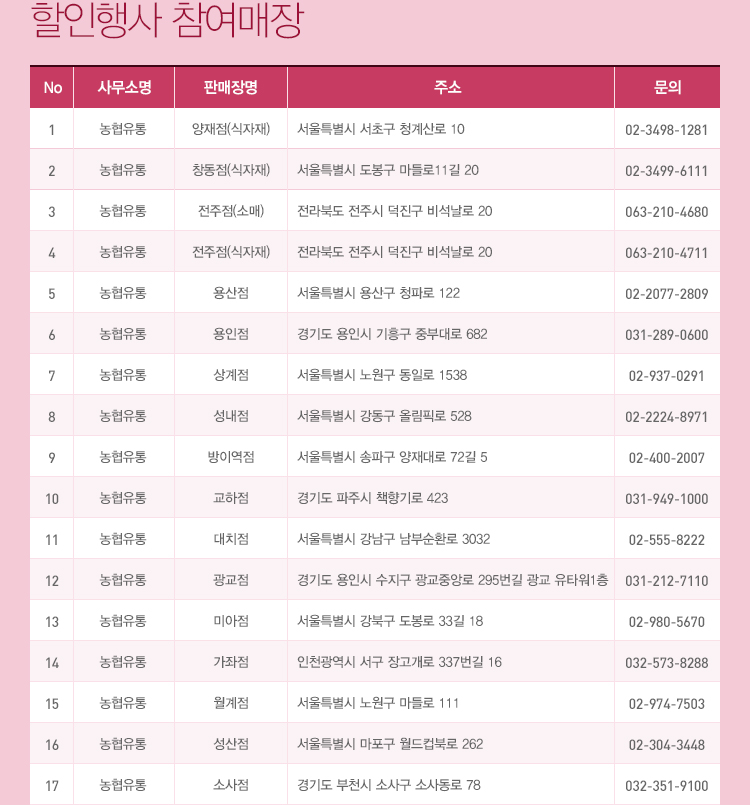 할인행사 참여매장

| No | 사무소명 | 판매장명 | 주소 | 문의 |
|---|---|---|---|---|
| 1 | 농협유통 | 양재점(식자재) | 서울특별시 서초구 청계산로 10 | 02-3498-1281 |
| 2 | 농협유통 | 창동점(식자재) | 서울특별시 도봉구 마들로11길 20 | 02-3499-6111 |
| 3 | 농협유통 | 전주점(소매) | 전라북도 전주시 덕진구 비석날로 20 | 063-210-4680 |
| 4 | 농협유통 | 전주점(식자재) | 전라북도 전주시 덕진구 비석날로 20 | 063-210-4711 |
| 5 | 농협유통 | 용산점 | 서울특별시 용산구 청파로 122 | 02-2077-2809 |
| 6 | 농협유통 | 용인점 | 경기도 용인시 기흥구 중부대로 682 | 031-289-0600 |
| 7 | 농협유통 | 상계점 | 서울특별시 노원구 동일로 1538 | 02-937-0291 |
| 8 | 농협유통 | 성내점 | 서울특별시 강동구 올림픽로 528 | 02-2224-8971 |
| 9 | 농협유통 | 방이역점 | 서울특별시 송파구 양재대로 72길 5 | 02-400-2007 |
| 10 | 농협유통 | 교하점 | 경기도 파주시 책향기로 423 | 031-949-1000 |
| 11 | 농협유통 | 대치점 | 서울특별시 강남구 남부순환로 3032 | 02-555-8222 |
| 12 | 농협유통 | 광교점 | 경기도 용인시 수지구 광교중앙로 295번길 광교 유타워1층 | 031-212-7110 |
| 13 | 농협유통 | 미아점 | 서울특별시 강북구 도봉로 33길 18 | 02-980-5670 |
| 14 | 농협유통 | 가좌점 | 인천광역시 서구 장고개로 337번길 16 | 032-573-8288 |
| 15 | 농협유통 | 월계점 | 서울특별시 노원구 마들로 111 | 02-974-7503 |
| 16 | 농협유통 | 성산점 | 서울특별시 마포구 월드컵북로 262 | 02-304-3448 |
| 17 | 농협유통 | 소사점 | 경기도 부천시 소사구 소사동로 78 | 032-351-9100 |